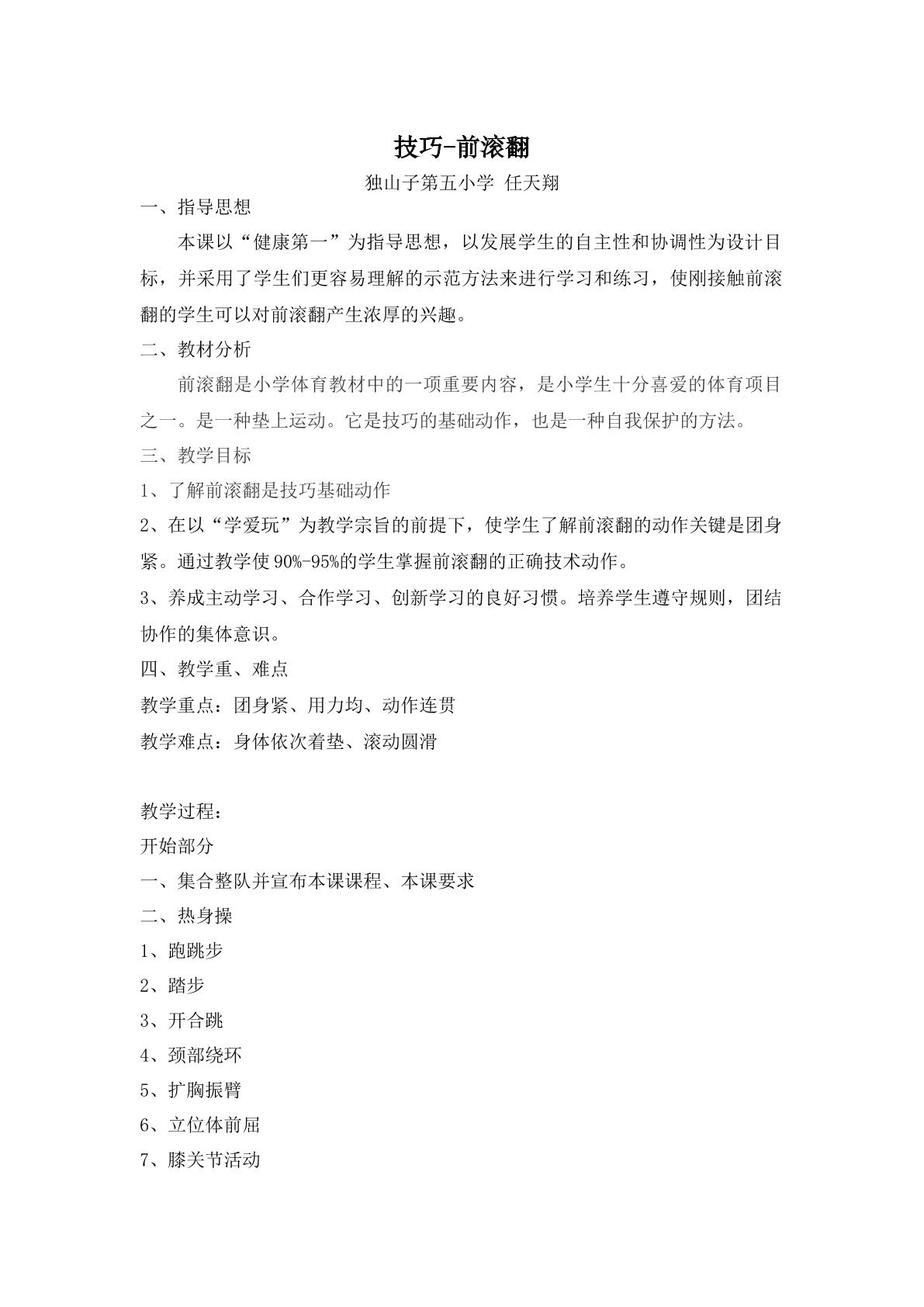 技巧-前滚翻

独山子第五小学 任天翔

一、指导思想

本课以“健康第一”为指导思想，以发展学生的自主性和协调性为设计目标，并采用了学生们更容易理解的示范方法来进行学习和练习，使刚接触前滚翻的学生可以对前滚翻产生浓厚的兴趣。

二、教材分析

前滚翻是小学体育教材中的一项重要内容，是小学生十分喜爱的体育项目之一。是一种垫上运动。它是技巧的基础动作，也是一种自我保护的方法。

三、教学目标

1、了解前滚翻是技巧基础动作

2、在以“学爱玩”为教学宗旨的前提下，使学生了解前滚翻的动作关键是团身紧。通过教学使90%-95%的学生掌握前滚翻的正确技术动作。

3、养成主动学习、合作学习、创新学习的良好习惯。培养学生遵守规则，团结协作的集体意识。

四、教学重、难点

教学重点：团身紧、用力均、动作连贯

教学难点：身体依次着垫、滚动圆滑

教学过程：

开始部分

一、集合整队并宣布本课课程、本课要求

二、热身操

1、跑跳步

2、踏步

3、开合跳

4、颈部绕环

5、扩胸振臂

6、立位体前屈

7、膝关节活动